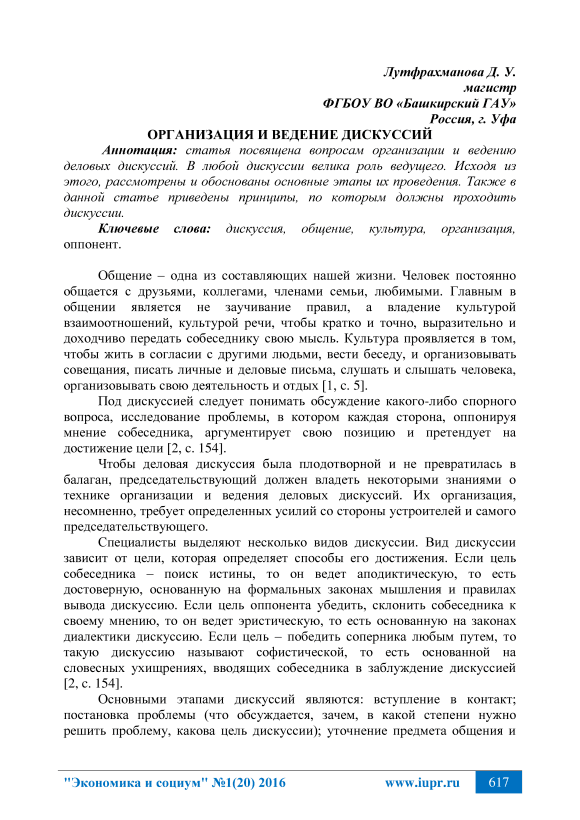 Лутфрахманова Д. У.
магистр
ФГБОУ ВО «Башкирский ГАУ»
Россия, г. Уфа

ОРГАНИЗАЦИЯ И ВЕДЕНИЕ ДИСКУССИЙ

Аннотация: статья посвящена вопросам организации и ведению деловых дискуссий. В любой дискуссии велика роль ведущего. Исходя из этого, рассмотрены и обоснованы основные этапы их проведения. Также в данной статье приведены принципы, по которым должны проходить дискуссии.

Ключевые слова: дискуссия, общение, культура, организация, оппонент.

Общение – одна из составляющих нашей жизни. Человек постоянно общается с друзьями, коллегами, членами семьи, любимыми. Главным в общении является не заучивание правил, а владение культурой взаимоотношений, культурой речи, чтобы кратко и точно, выразительно и доходчиво передать собеседнику свою мысль. Культура проявляется в том, чтобы жить в согласии с другими людьми, вести беседу, и организовывать совещания, писать личные и деловые письма, слушать и слышать человека, организовывать свою деятельность и отдых [1, с. 5].

Под дискуссией следует понимать обсуждение какого-либо спорного вопроса, исследование проблемы, в котором каждая сторона, оппонируя мнение собеседника, аргументирует свою позицию и претендует на достижение цели [2, с. 154].

Чтобы деловая дискуссия была плодотворной и не превратилась в балаган, председательствующий должен владеть некоторыми знаниями о технике организации и ведения деловых дискуссий. Их организация, несомненно, требует определенных усилий со стороны устроителей и самого председательствующего.

Специалисты выделяют несколько видов дискуссии. Вид дискуссии зависит от цели, которая определяет способы его достижения. Если цель собеседника – поиск истины, то он ведет аподиктическую, то есть достоверную, основанную на формальных законах мышления и правилах вывода дискуссию. Если цель оппонента убедить, склонить собеседника к своему мнению, то он ведет эристическую, то есть основанную на законах диалектики дискуссию. Если цель – победить соперника любым путем, то такую дискуссию называют софистической, то есть основанной на словесных ухищрениях, вводящих собеседника в заблуждение дискуссией [2, с. 154].

Основными этапами дискуссий являются: вступление в контакт; постановка проблемы (что обсуждается, зачем, в какой степени нужно решить проблему, какова цель дискуссии); уточнение предмета общения и

"Экономика и социум" №1(20) 2016    www.iupr.ru    617